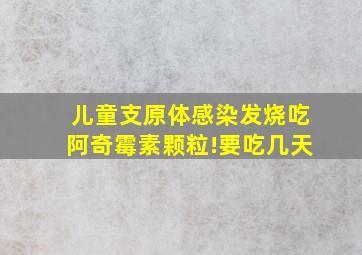 儿童支原体感染发烧吃阿奇霉素颗粒!要吃几天